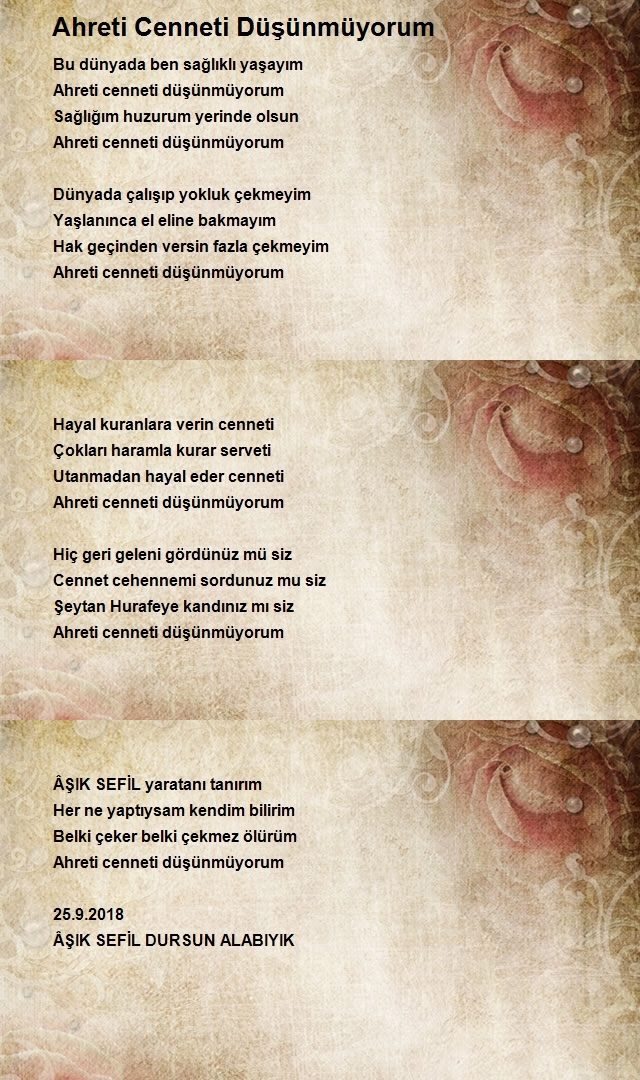 Ahreti Cenneti Düşünmüyorum

Bu dünyada ben sağlıklı yaşayım
Ahreti cenneti düşünmüyorum
Sağlığım huzurum yerinde olsun
Ahreti cenneti düşünmüyorum

Dünyada çalışıp yokluk çekmeyim
Yaşlanınca el eline bakmayım
Hak geçinden versin fazla çekmeyim
Ahreti cenneti düşünmüyorum

Hayal kuranlara verin cenneti
Çokları haramla kurar serveti
Utanmadan hayal eder cenneti
Ahreti cenneti düşünmüyorum

Hiç geri geleni gördünüz mü siz
Cennet cehennemi sordunuz mu siz
Şeytan Hurafeye kandınız mı siz
Ahreti cenneti düşünmüyorum

ÂŞIK SEFİL yaratanı tanırım
Her ne yaptıysam kendim bilirim
Belki çeker belki çekmez ölürüm
Ahreti cenneti düşünmüyorum

25.9.2018
ÂŞIK SEFİL DURSUN ALABIYIK